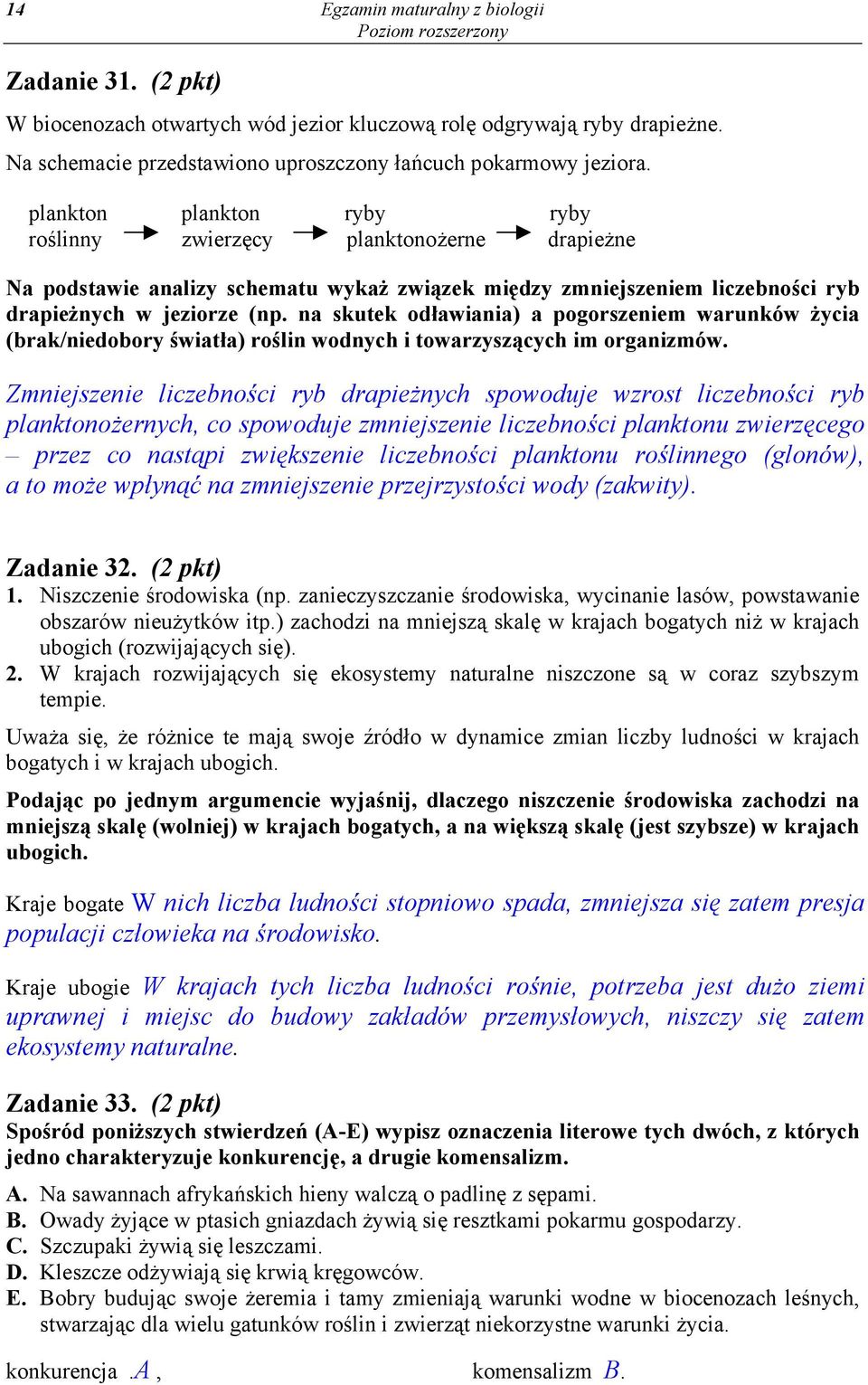 14

Egzamin maturalny z biologii
Poziom rozszerzony

Zadanie 31. (2 pkt)
W biocenozach otwartych wód jezior kluczową rolę odgrywają ryby drapieżne. Na schemacie przedstawiono uproszczony łańcuch pokarmowy jeziora.

plankton roślinny → plankton zwierzęcy → ryby planktonożerne → ryby drapieżne

Na podstawie analizy schematu wykaż związek między zmniejszeniem liczebności ryb drapieżnych w jeziorze (np. na skutek odławiania) a pogorszeniem warunków życia (brak/niedobory światła) roślin wodnych i towarzyszących im organizmów.

Zmniejszenie liczebności ryb drapieżnych spowoduje wzrost liczebności ryb planktonożernych, co spowoduje zmniejszenie liczebności planktonu zwierzęcego – przez co nastąpi zwiększenie liczebności planktonu roślinnego (glonów), a to może wpłynąć na zmniejszenie przejrzystości wody (zakwity).

Zadanie 32. (2 pkt)
1. Niszczenie środowiska (np. zanieczyszczanie środowiska, wycinanie lasów, powstawanie obszarów nieużytków itp.) zachodzi na mniejszą skalę w krajach bogatych niż w krajach ubogich (rozwijających się).
2. W krajach rozwijających się ekosystemy naturalne niszczone są w coraz szybszym tempie.

Uważa się, że różnice te mają swoje źródło w dynamice zmian liczby ludności w krajach bogatych i w krajach ubogich.

Podając po jednym argumencie wyjaśnij, dlaczego niszczenie środowiska zachodzi na mniejszą skalę (wolniej) w krajach bogatych, a na większą skalę (jest szybsze) w krajach ubogich.

Kraje bogate W nich liczba ludności stopniowo spada, zmniejsza się zatem presja populacji człowieka na środowisko.

Kraje ubogie W krajach tych liczba ludności rośnie, potrzeba jest dużo ziemi uprawnej i miejsc do budowy zakładów przemysłowych, niszczy się zatem ekosystemy naturalne.

Zadanie 33. (2 pkt)
Spośród poniższych stwierdzeń (A-E) wypisz oznaczenia literowe tych dwóch, z których jedno charakteryzuje konkurencję, a drugie komensalizm.

A. Na sawannach afrykańskich hieny walczą o padlinę z sępami.
B. Owady żyjące w ptasich gniazdach żywią się resztkami pokarmu gospodarzy.
C. Szczupaki żywią się leszczami.
D. Kleszcze odżywiają się krwią kręgowców.
E. Bobry budując swoje żeremia i tamy zmieniają warunki wodne w biocenozach leśnych, stwarzając dla wielu gatunków roślin i zwierząt niekorzystne warunki życia.

konkurencja .A ,     komensalizm B.